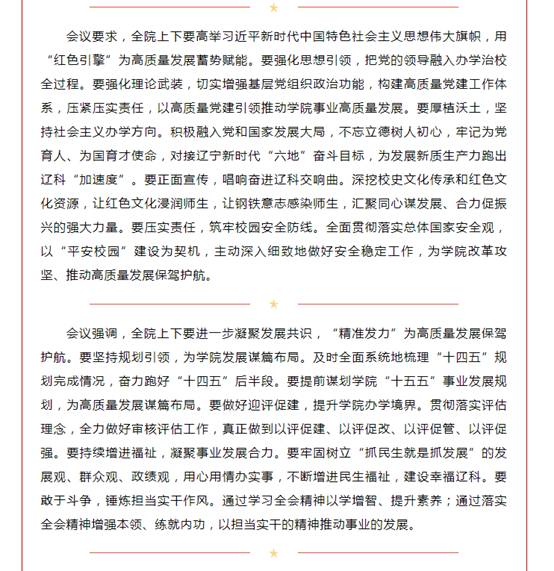 会议要求，全院上下要高举习近平新时代中国特色社会主义思想伟大旗帜，用“红色引擎”为高质量发展蓄势赋能。要强化思想引领，把党的领导融入办学治校全过程。要强化理论武装，切实增强基层党组织政治功能，构建高质量党建工作体系，压紧压实责任，以高质量党建引领推动学院事业高质量发展。要厚植沃土，坚持社会主义办学方向。积极融入党和国家发展大局，不忘立德树人初心，牢记为党育人、为国育才使命，对接辽宁新时代“六地”奋斗目标，为发展新质生产力跑出辽科“加速度”。要正面宣传，唱响奋进辽科交响曲。深挖校史文化传承和红色文化资源，让红色文化浸润师生，让钢铁意志感染师生，汇聚同心谋发展、合力促振兴的强大力量。要压实责任，筑牢校园安全防线。全面贯彻落实总体国家安全观，以“平安校园”建设为契机，主动深入细致地做好安全稳定工作，为学院改革攻坚、推动高质量发展保驾护航。

会议强调，全院上下要进一步凝聚发展共识，“精准发力”为高质量发展保驾护航。要坚持规划引领，为学院发展谋篇布局。及时全面系统地梳理“十四五”规划完成情况，奋力跑好“十四五”后半段。要提前谋划学院“十五五”事业发展规划，为高质量发展谋篇布局。要做好迎评促建，提升学院办学境界。贯彻落实评估理念，全力做好审核评估工作，真正做到以评促建、以评促改、以评促管、以评促强。要持续增进福祉，凝聚事业发展合力。要牢固树立“抓民生就是抓发展”的发展观、群众观、政绩观，用心用情办实事，不断增进民生福祉，建设幸福辽科。要敢于斗争，锤炼担当实干作风。通过学习全会精神以学增智、提升素养；通过落实全会精神增强本领、练就内功，以担当实干的精神推动事业的发展。